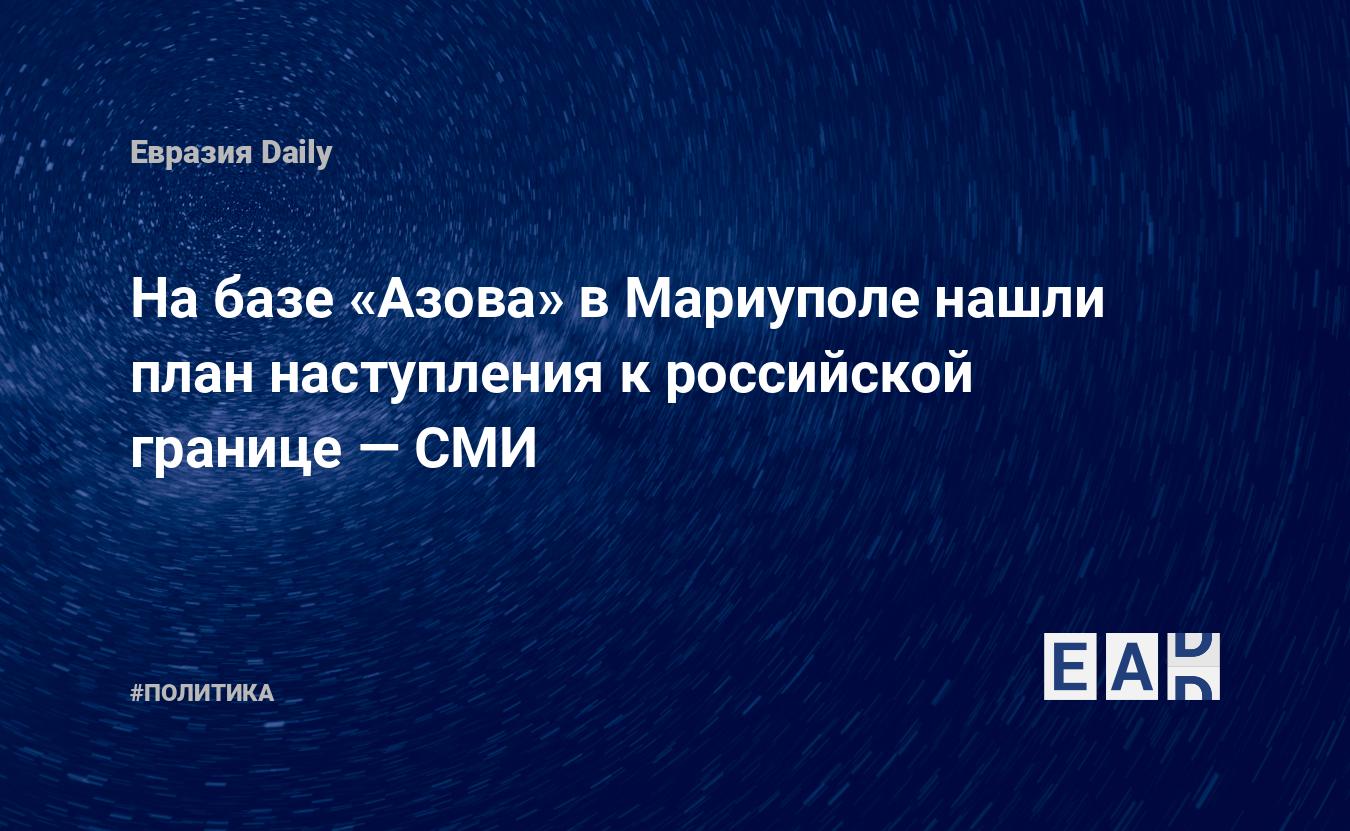 Евразия Daily

На базе «Азова» в Мариуполе нашли план наступления к российской границе — СМИ

#ПОЛИТИКА

EAD